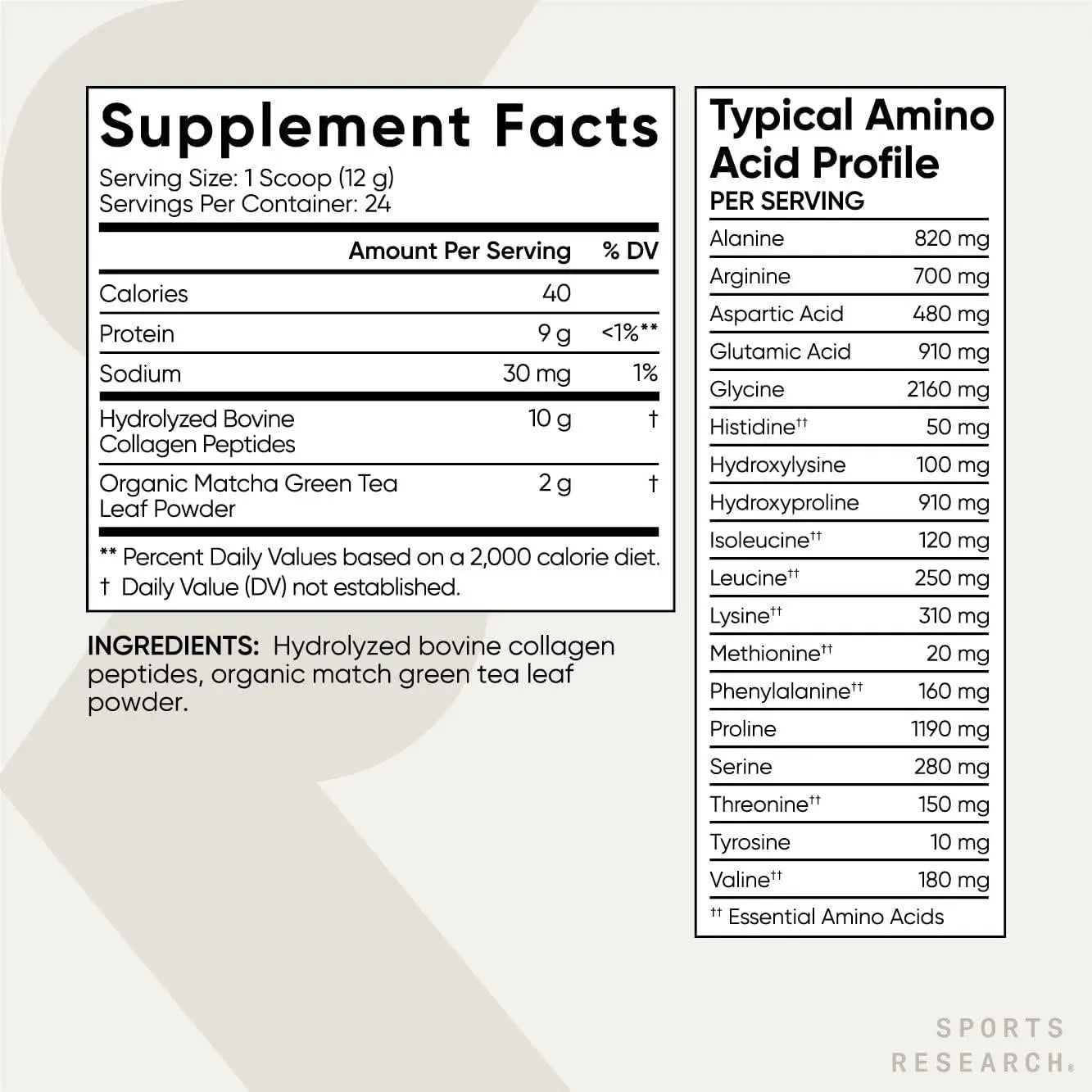 Supplement Facts

Serving Size: 1 Scoop (12 g)
Servings Per Container: 24

| | Amount Per Serving | % DV |
|---|---|---|
| Calories | 40 | |
| Protein | 9 g | <1%** |
| Sodium | 30 mg | 1% |
| Hydrolyzed Bovine Collagen Peptides | 10 g | † |
| Organic Matcha Green Tea Leaf Powder | 2 g | † |

** Percent Daily Values based on a 2,000 calorie diet.
† Daily Value (DV) not established.

INGREDIENTS: Hydrolyzed bovine collagen peptides, organic match green tea leaf powder.

Typical Amino Acid Profile
PER SERVING

| | |
|---|---|
| Alanine | 820 mg |
| Arginine | 700 mg |
| Aspartic Acid | 480 mg |
| Glutamic Acid | 910 mg |
| Glycine | 2160 mg |
| Histidine†† | 50 mg |
| Hydroxylysine | 100 mg |
| Hydroxyproline | 910 mg |
| Isoleucine†† | 120 mg |
| Leucine†† | 250 mg |
| Lysine†† | 310 mg |
| Methionine†† | 20 mg |
| Phenylalanine†† | 160 mg |
| Proline | 1190 mg |
| Serine | 280 mg |
| Threonine†† | 150 mg |
| Tyrosine | 10 mg |
| Valine†† | 180 mg |

†† Essential Amino Acids

SPORTS
RESEARCH®